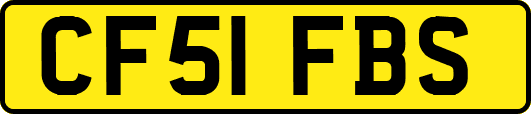 CF51 FBS